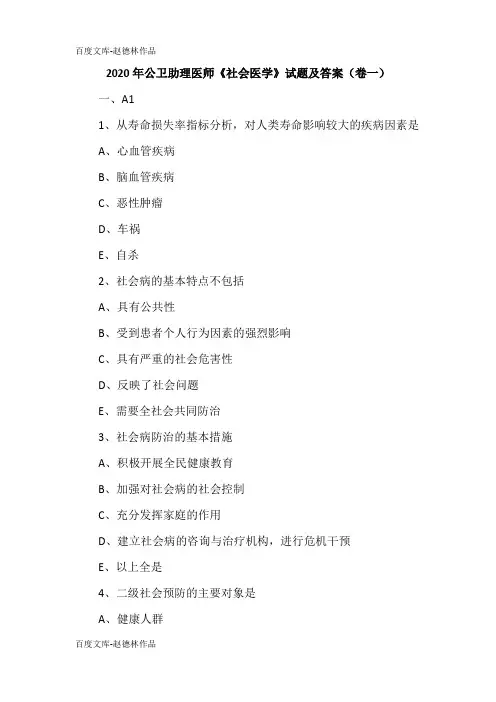 百度文库-赵德林作品

2020 年公卫助理医师《社会医学》试题及答案（卷一）

一、A1

1、从寿命损失率指标分析，对人类寿命影响较大的疾病因素是

A、心血管疾病

B、脑血管疾病

C、恶性肿瘤

D、车祸

E、自杀

2、社会病的基本特点不包括

A、具有公共性

B、受到患者个人行为因素的强烈影响

C、具有严重的社会危害性

D、反映了社会问题

E、需要全社会共同防治

3、社会病防治的基本措施

A、积极开展全民健康教育

B、加强对社会病的社会控制

C、充分发挥家庭的作用

D、建立社会病的咨询与治疗机构，进行危机干预

E、以上全是

4、二级社会预防的主要对象是

A、健康人群

百度文库-赵德林作品